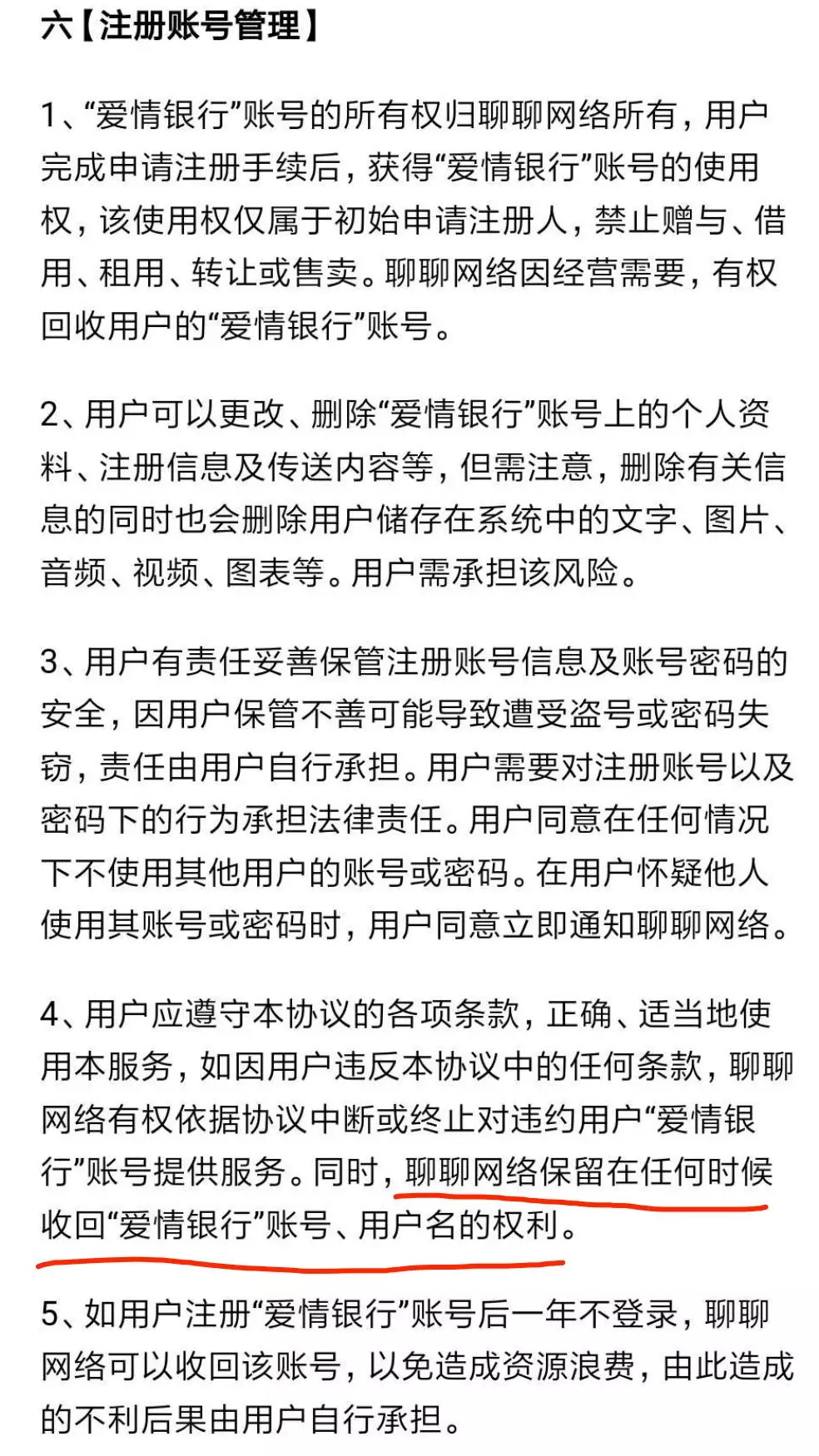 六【注册账号管理】

1、“爱情银行”账号的所有权归聊聊网络所有，用户完成申请注册手续后，获得“爱情银行”账号的使用权，该使用权仅属于初始申请注册人，禁止赠与、借用、租用、转让或售卖。聊聊网络因经营需要，有权回收用户的“爱情银行”账号。

2、用户可以更改、删除“爱情银行”账号上的个人资料、注册信息及传送内容等，但需注意，删除有关信息的同时也会删除用户储存在系统中的文字、图片、音频、视频、图表等。用户需承担该风险。

3、用户有责任妥善保管注册账号信息及账号密码的安全，因用户保管不善可能导致遭受盗号或密码失窃，责任由用户自行承担。用户需要对注册账号以及密码下的行为承担法律责任。用户同意在任何情况下不使用其他用户的账号或密码。在用户怀疑他人使用其账号或密码时，用户同意立即通知聊聊网络。

4、用户应遵守本协议的各项条款，正确、适当地使用本服务，如因用户违反本协议中的任何条款，聊聊网络有权依据协议中断或终止对违约用户“爱情银行”账号提供服务。同时，聊聊网络保留在任何时候收回“爱情银行”账号、用户名的权利。

5、如用户注册“爱情银行”账号后一年不登录，聊聊网络可以收回该账号，以免造成资源浪费，由此造成的不利后果由用户自行承担。